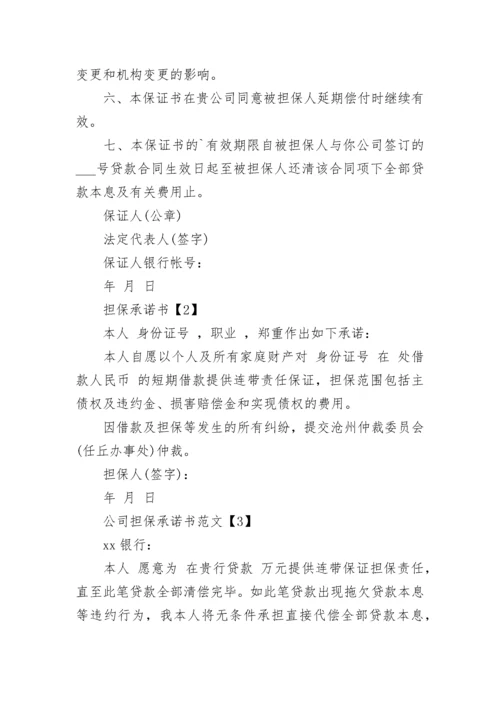 变更和机构变更的影响。

六、本保证书在贵公司同意被担保人延期偿付时继续有效。

七、本保证书的`有效期限自被担保人与你公司签订的___号贷款合同生效日起至被担保人还清该合同项下全部贷款本息及有关费用止。

保证人(公章)

法定代表人(签字)

保证人银行帐号：

年 月 日

担保承诺书【2】

本人 身份证号 ，职业 ，郑重作出如下承诺：

本人自愿以个人及所有家庭财产对 身份证号 在 处借款人民币 的短期借款提供连带责任保证，担保范围包括主债权及违约金、损害赔偿金和实现债权的费用。

因借款及担保等发生的所有纠纷，提交沧州仲裁委员会(任丘办事处)仲裁。

担保人(签字)：

年 月 日

公司担保承诺书范文【3】

xx 银行：

本人 愿意为 在贵行贷款 万元提供连带保证担保责任，直至此笔贷款全部清偿完毕。如此笔贷款出现拖欠贷款本息等违约行为，我本人将无条件承担直接代偿全部贷款本息，